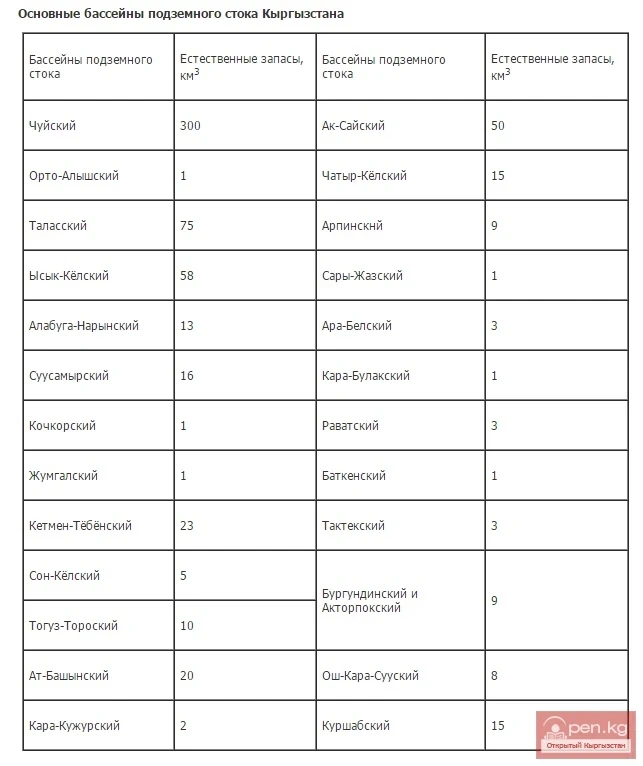 Основные бассейны подземного стока Кыргызстана

| Бассейны подземного стока | Естественные запасы, км$^3$ | Бассейны подземного стока | Естественные запасы, км$^3$ |
|---|---|---|---|
| Чуйский | 300 | Ак-Сайский | 50 |
| Орто-Алышский | 1 | Чатыр-Кёлский | 15 |
| Таласский | 75 | Арпинскнй | 9 |
| Ысык-Кёлский | 58 | Сары-Жазский | 1 |
| Алабуга-Нарынский | 13 | Ара-Белский | 3 |
| Суусамырский | 16 | Кара-Булакский | 1 |
| Кочкорский | 1 | Раватский | 3 |
| Жумгалский | 1 | Баткенский | 1 |
| Кетмен-Тёбёнский | 23 | Тактекский | 3 |
| Сон-Кёлский | 5 | Бургундинский и Акторпокский | 9 |
| Тогуз-Тороский | 10 | | |
| Ат-Башынский | 20 | Ош-Кара-Сууский | 8 |
| Кара-Кужурский | 2 | Куршабский | 15 |

open.kg
Открытый Кыргызстан